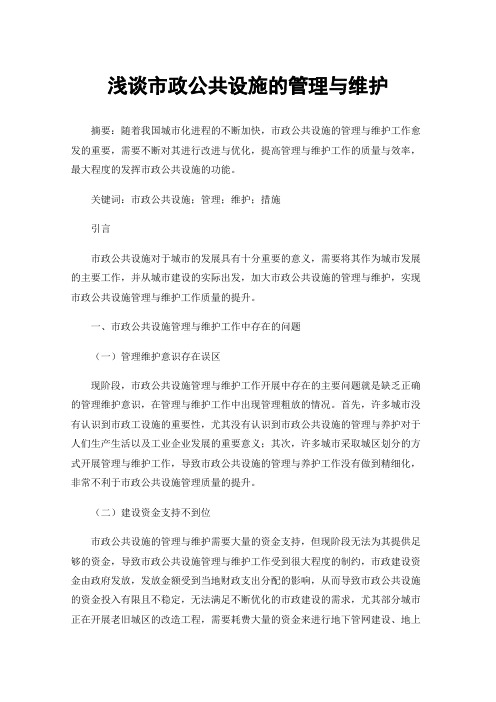 浅谈市政公共设施的管理与维护

摘要：随着我国城市化进程的不断加快，市政公共设施的管理与维护工作愈发的重要，需要不断对其进行改进与优化，提高管理与维护工作的质量与效率，最大程度的发挥市政公共设施的功能。

关键词：市政公共设施；管理；维护；措施

引言

市政公共设施对于城市的发展具有十分重要的意义，需要将其作为城市发展的主要工作，并从城市建设的实际出发，加大市政公共设施的管理与维护，实现市政公共设施管理与维护工作质量的提升。

一、市政公共设施管理与维护工作中存在的问题

（一）管理维护意识存在误区

现阶段，市政公共设施管理与维护工作开展中存在的主要问题就是缺乏正确的管理维护意识，在管理与维护工作中出现管理粗放的情况。首先，许多城市没有认识到市政工设施的重要性，尤其没有认识到市政公共设施的管理与养护对于人们生产生活以及工业企业发展的重要意义；其次，许多城市采取城区划分的方式开展管理与维护工作，导致市政公共设施的管理与养护工作没有做到精细化，非常不利于市政公共设施管理质量的提升。

（二）建设资金支持不到位

市政公共设施的管理与维护需要大量的资金支持，但现阶段无法为其提供足够的资金，导致市政公共设施管理与维护工作受到很大程度的制约，市政建设资金由政府发放，发放金额受到当地财政支出分配的影响，从而导致市政公共设施的资金投入有限且不稳定，无法满足不断优化的市政建设的需求，尤其部分城市正在开展老旧城区的改造工程，需要耗费大量的资金来进行地下管网建设、地上